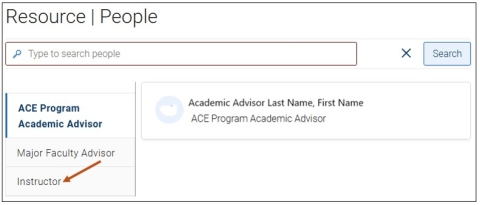 Resource | People

Type to search people

Search

ACE Program Academic Advisor

Major Faculty Advisor

Instructor

Academic Advisor Last Name, First Name
ACE Program Academic Advisor